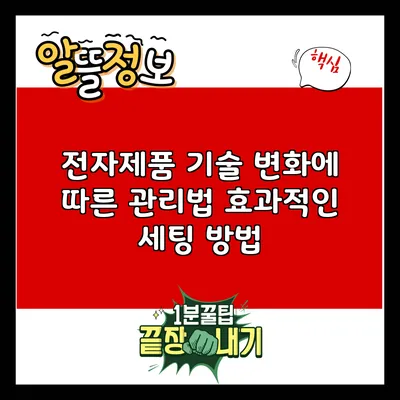 알뜰정보

핵심

전자제품 기술 변화에 따른 관리법 효과적인 세팅 방법

1분꿀팁
끝장내기